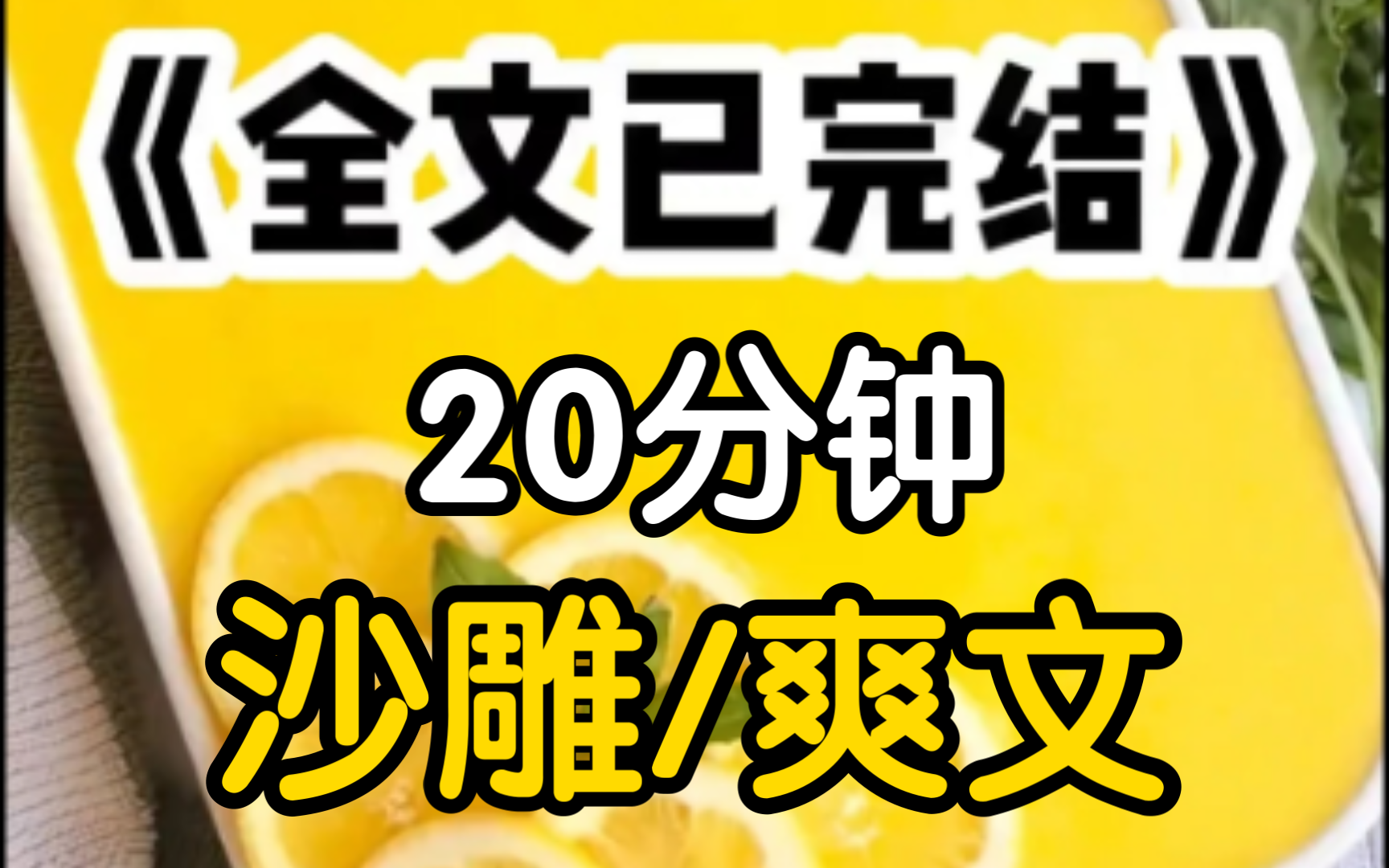 《全文已完结》

20分钟

沙雕/爽文